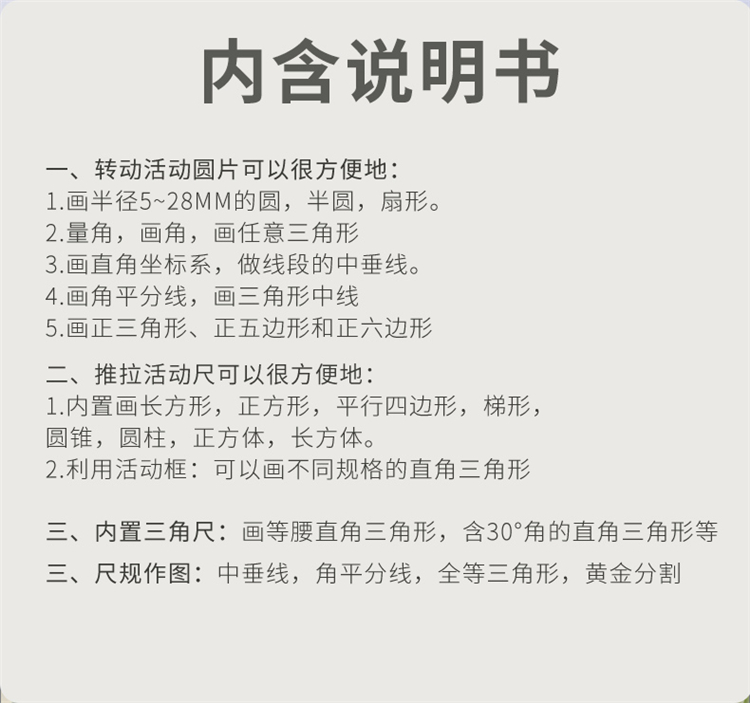 内含说明书

一、转动活动圆片可以很方便地:
1.画半径5~28MM的圆，半圆，扇形。
2.量角，画角，画任意三角形
3.画直角坐标系，做线段的中垂线。
4.画角平分线，画三角形中线
5.画正三角形、正五边形和正六边形

二、推拉活动尺可以很方便地:
1.内置画长方形，正方形，平行四边形，梯形，圆锥，圆柱，正方体，长方体。
2.利用活动框：可以画不同规格的直角三角形

三、内置三角尺：画等腰直角三角形，含30°角的直角三角形等

三、尺规作图：中垂线，角平分线，全等三角形，黄金分割